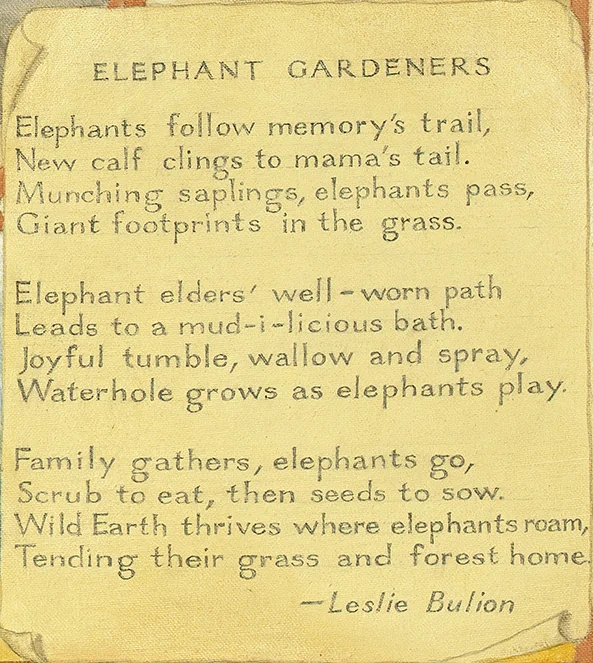 ELEPHANT GARDENERS

Elephants follow memory's trail,
New calf clings to mama's tail.
Munching saplings, elephants pass,
Giant footprints in the grass.

Elephant elders' well-worn path
Leads to a mud-i-licious bath.
Joyful tumble, wallow and spray,
Waterhole grows as elephants play.

Family gathers, elephants go,
Scrub to eat, then seeds to sow.
Wild Earth thrives where elephants roam,
Tending their grass and forest home.

—Leslie Bulion